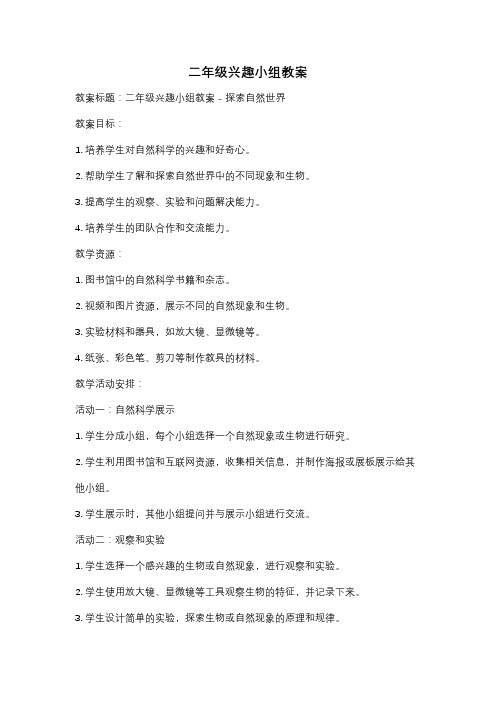 二年级兴趣小组教案

教案标题：二年级兴趣小组教案 - 探索自然世界

教案目标：

1. 培养学生对自然科学的兴趣和好奇心。

2. 帮助学生了解和探索自然世界中的不同现象和生物。

3. 提高学生的观察、实验和问题解决能力。

4. 培养学生的团队合作和交流能力。

教学资源：

1. 图书馆中的自然科学书籍和杂志。

2. 视频和图片资源，展示不同的自然现象和生物。

3. 实验材料和器具，如放大镜、显微镜等。

4. 纸张、彩色笔、剪刀等制作教具的材料。

教学活动安排：

活动一：自然科学展示

1. 学生分成小组，每个小组选择一个自然现象或生物进行研究。

2. 学生利用图书馆和互联网资源，收集相关信息，并制作海报或展板展示给其他小组。

3. 学生展示时，其他小组提问并与展示小组进行交流。

活动二：观察和实验

1. 学生选择一个感兴趣的生物或自然现象，进行观察和实验。

2. 学生使用放大镜、显微镜等工具观察生物的特征，并记录下来。

3. 学生设计简单的实验，探索生物或自然现象的原理和规律。